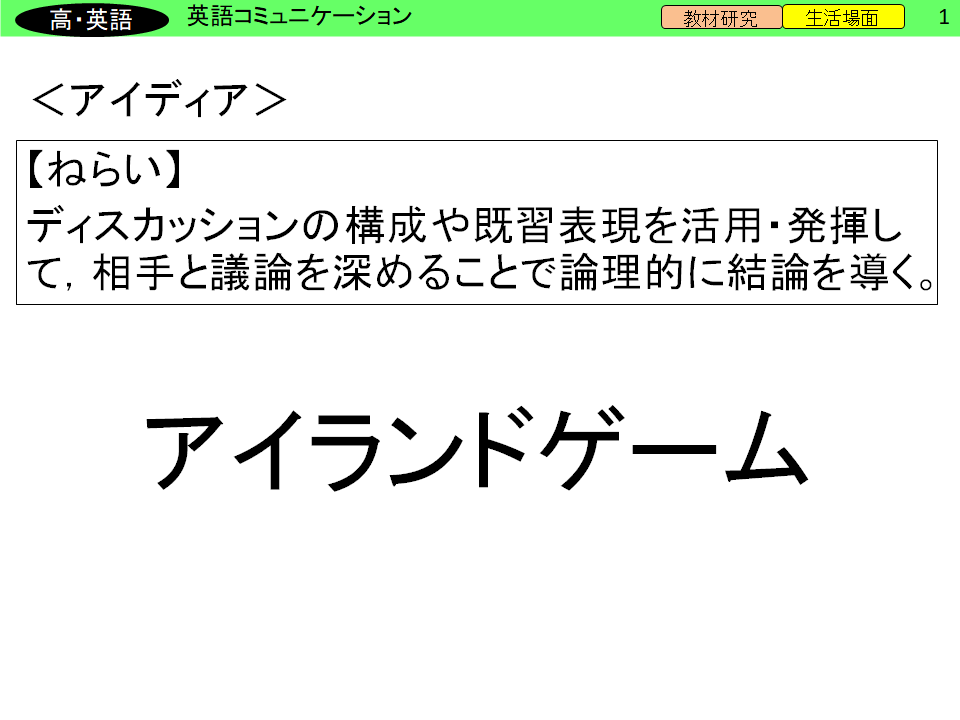 高・英語 英語コミュニケーション 教材研究 生活場面 1

＜アイディア＞

【ねらい】
ディスカッションの構成や既習表現を活用・発揮して，相手と議論を深めることで論理的に結論を導く。

アイランドゲーム